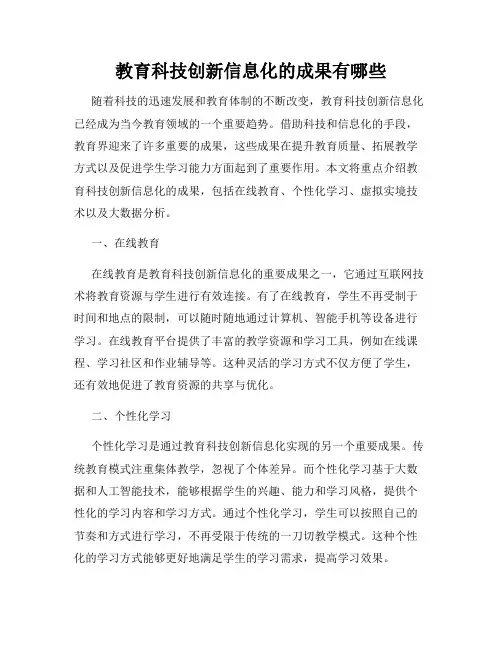 教育科技创新信息化的成果有哪些

随着科技的迅速发展和教育体制的不断改变，教育科技创新信息化已经成为当今教育领域的一个重要趋势。借助科技和信息化的手段，教育界迎来了许多重要的成果，这些成果在提升教育质量、拓展教学方式以及促进学生学习能力方面起到了重要作用。本文将重点介绍教育科技创新信息化的成果，包括在线教育、个性化学习、虚拟实境技术以及大数据分析。

一、在线教育

在线教育是教育科技创新信息化的重要成果之一，它通过互联网技术将教育资源与学生进行有效连接。有了在线教育，学生不再受制于时间和地点的限制，可以随时随地通过计算机、智能手机等设备进行学习。在线教育平台提供了丰富的教学资源和学习工具，例如在线课程、学习社区和作业辅导等。这种灵活的学习方式不仅方便了学生，还有效地促进了教育资源的共享与优化。

二、个性化学习

个性化学习是通过教育科技创新信息化实现的另一个重要成果。传统教育模式注重集体教学，忽视了个体差异。而个性化学习基于大数据和人工智能技术，能够根据学生的兴趣、能力和学习风格，提供个性化的学习内容和学习方式。通过个性化学习，学生可以按照自己的节奏和方式进行学习，不再受限于传统的一刀切教学模式。这种个性化的学习方式能够更好地满足学生的学习需求，提高学习效果。